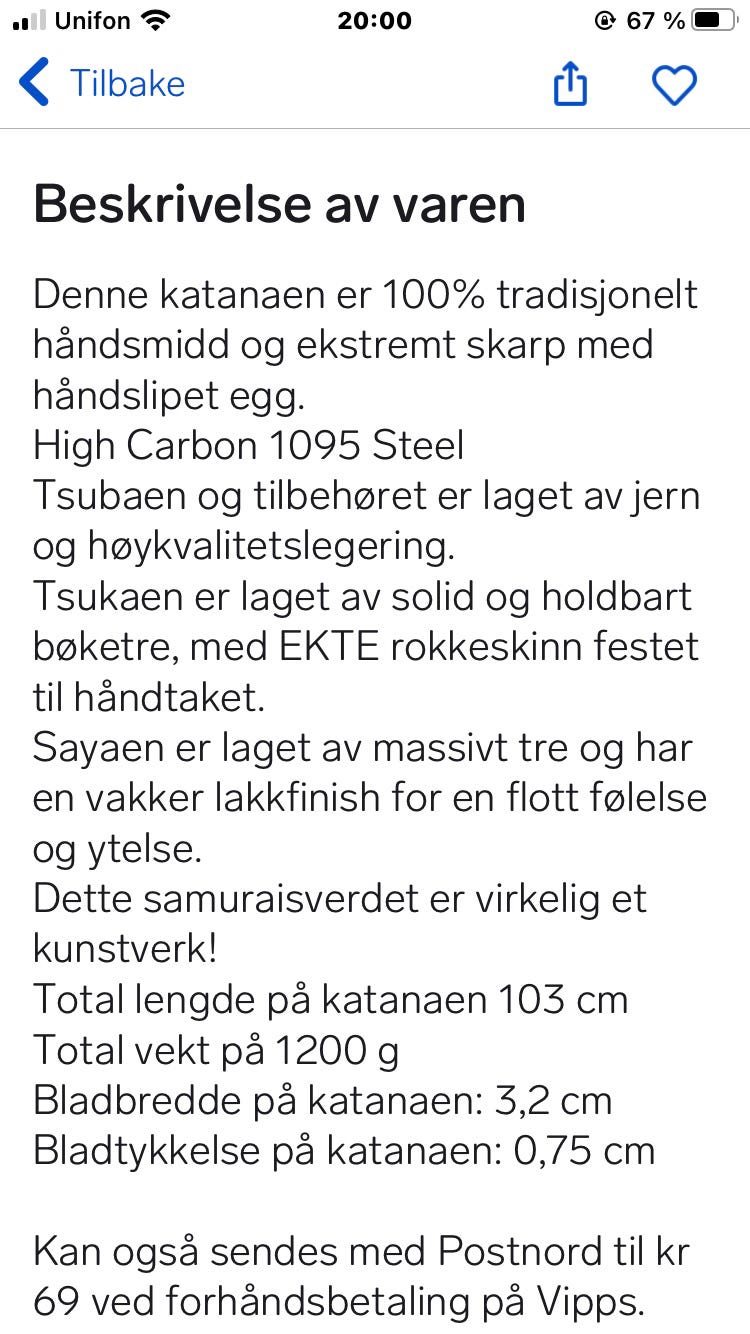 Unifon 20:00 67 %

Tilbake

Beskrivelse av varen

Denne katanaen er 100% tradisjonelt håndsmidd og ekstremt skarp med håndslipet egg.
High Carbon 1095 Steel
Tsubaen og tilbehøret er laget av jern og høykvalitetslegering.
Tsukaen er laget av solid og holdbart bøketre, med EKTE rokkeskinn festet til håndtaket.
Sayaen er laget av massivt tre og har en vakker lakkfinish for en flott følelse og ytelse.
Dette samuraisverdet er virkelig et kunstverk!
Total lengde på katanaen 103 cm
Total vekt på 1200 g
Bladbredde på katanaen: 3,2 cm
Bladtykkelse på katanaen: 0,75 cm

Kan også sendes med Postnord til kr 69 ved forhåndsbetaling på Vipps.